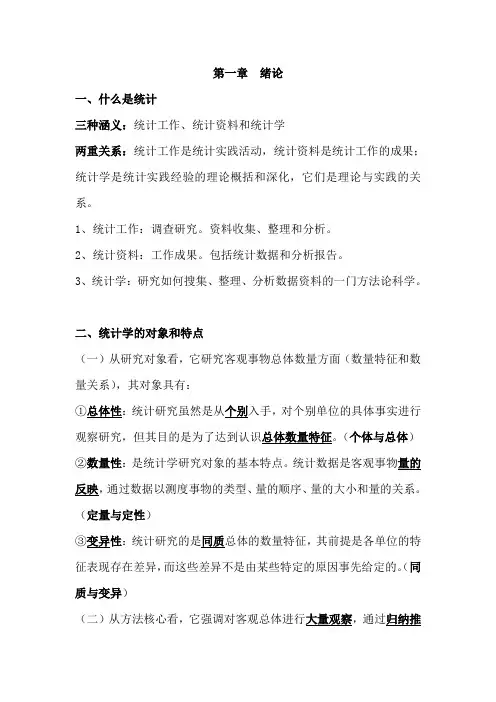 第一章　绪论

一、什么是统计

三种涵义：统计工作、统计资料和统计学

两重关系：统计工作是统计实践活动，统计资料是统计工作的成果；统计学是统计实践经验的理论概括和深化，它们是理论与实践的关系。

1、统计工作：调查研究。资料收集、整理和分析。

2、统计资料：工作成果。包括统计数据和分析报告。

3、统计学：研究如何搜集、整理、分析数据资料的一门方法论科学。

二、统计学的对象和特点

（一）从研究对象看，它研究客观事物总体数量方面（数量特征和数量关系），其对象具有：

①总体性：统计研究虽然是从个别入手，对个别单位的具体事实进行观察研究，但其目的是为了达到认识总体数量特征。（个体与总体）

②数量性：是统计学研究对象的基本特点。统计数据是客观事物量的反映，通过数据以测度事物的类型、量的顺序、量的大小和量的关系。（定量与定性）

③变异性：统计研究的是同质总体的数量特征，其前提是各单位的特征表现存在差异，而这些差异不是由某些特定的原因事先给定的。（同质与变异）

（二）从方法核心看，它强调对客观总体进行大量观察，通过归纳推